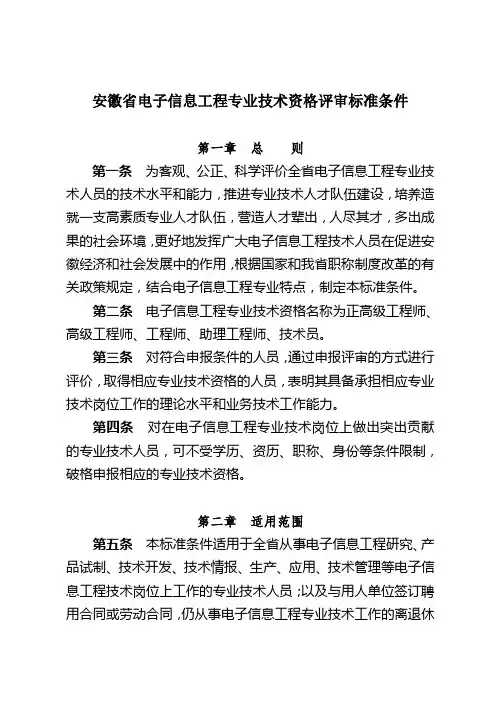 安徽省电子信息工程专业技术资格评审标准条件

第一章　总　　则

第一条　为客观、公正、科学评价全省电子信息工程专业技术人员的技术水平和能力，推进专业技术人才队伍建设，培养造就一支高素质专业人才队伍，营造人才辈出，人尽其才，多出成果的社会环境，更好地发挥广大电子信息工程技术人员在促进安徽经济和社会发展中的作用，根据国家和我省职称制度改革的有关政策规定，结合电子信息工程专业特点，制定本标准条件。

第二条　电子信息工程专业技术资格名称为正高级工程师、高级工程师、工程师、助理工程师、技术员。

第三条　对符合申报条件的人员，通过申报评审的方式进行评价，取得相应专业技术资格的人员，表明其具备承担相应专业技术岗位工作的理论水平和业务技术工作能力。

第四条　对在电子信息工程专业技术岗位上做出突出贡献的专业技术人员，可不受学历、资历、职称、身份等条件限制，破格申报相应的专业技术资格。

第二章　适用范围

第五条　本标准条件适用于全省从事电子信息工程研究、产品试制、技术开发、技术情报、生产、应用、技术管理等电子信息工程技术岗位上工作的专业技术人员；以及与用人单位签订聘用合同或劳动合同，仍从事电子信息工程专业技术工作的离退休